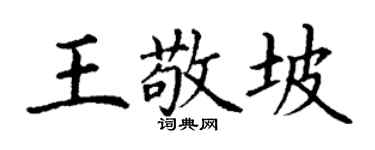 王敬坡
词典网